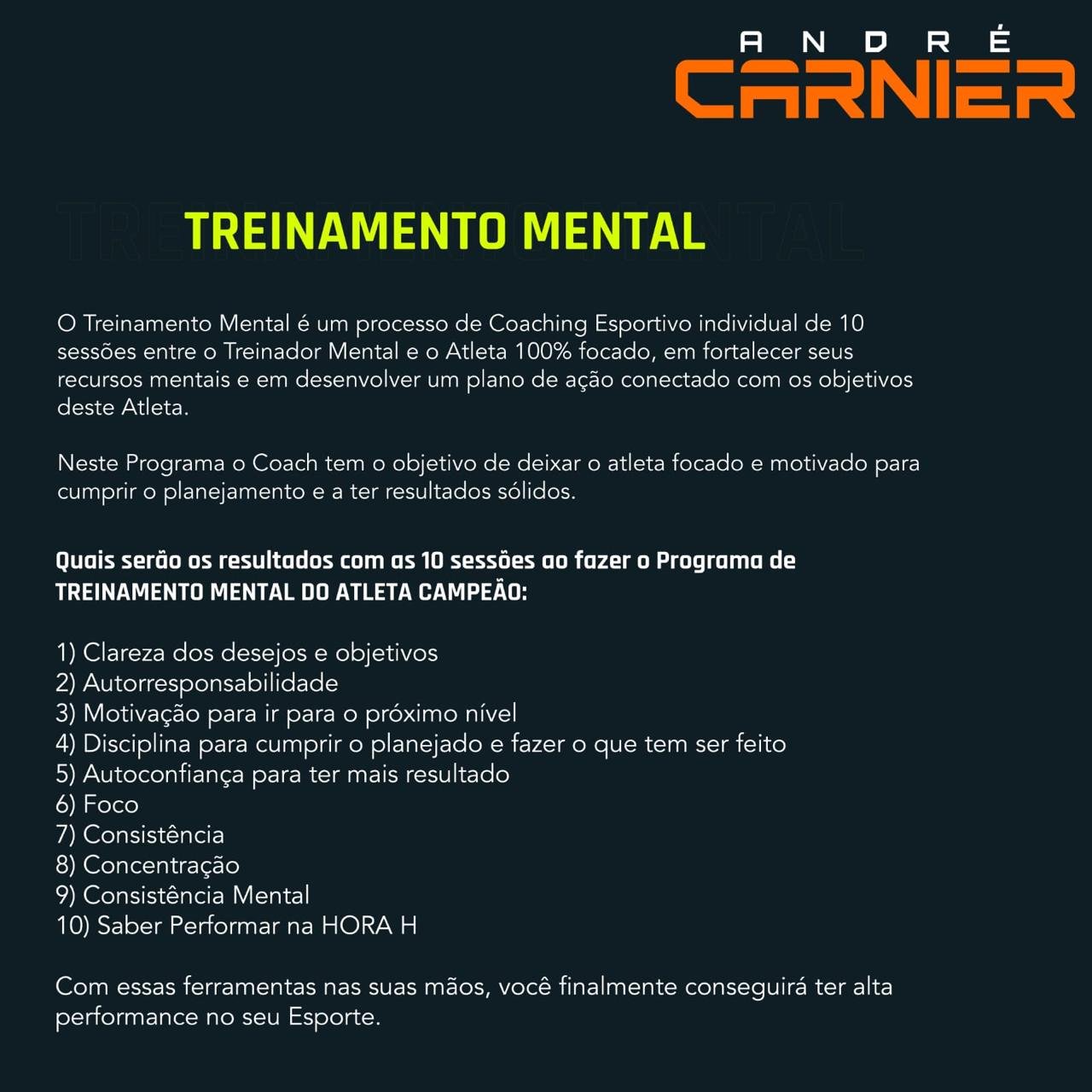 ANDRÉ
CARNIER

TREINAMENTO MENTAL

O Treinamento Mental é um processo de Coaching Esportivo individual de 10 sessões entre o Treinador Mental e o Atleta 100% focado, em fortalecer seus recursos mentais e em desenvolver um plano de ação conectado com os objetivos deste Atleta.

Neste Programa o Coach tem o objetivo de deixar o atleta focado e motivado para cumprir o planejamento e a ter resultados sólidos.

Quais serão os resultados com as 10 sessões ao fazer o Programa de TREINAMENTO MENTAL DO ATLETA CAMPEÃO:

1) Clareza dos desejos e objetivos
2) Autorresponsabilidade
3) Motivação para ir para o próximo nível
4) Disciplina para cumprir o planejado e fazer o que tem ser feito
5) Autoconfiança para ter mais resultado
6) Foco
7) Consistência
8) Concentração
9) Consistência Mental
10) Saber Performar na HORA H

Com essas ferramentas nas suas mãos, você finalmente conseguirá ter alta performance no seu Esporte.